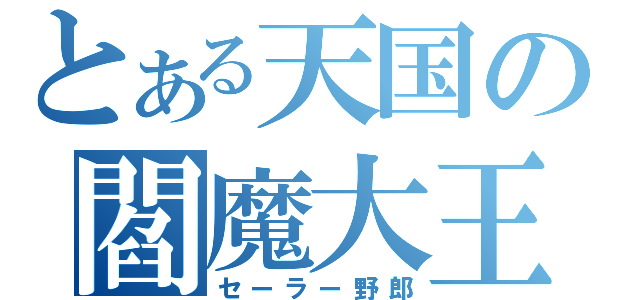 とある天国の
閻魔大王
セーラー野郎